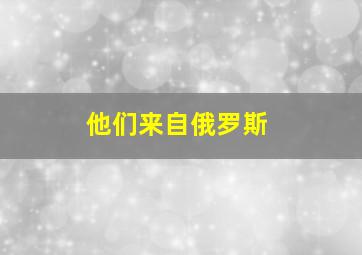 他们来自俄罗斯